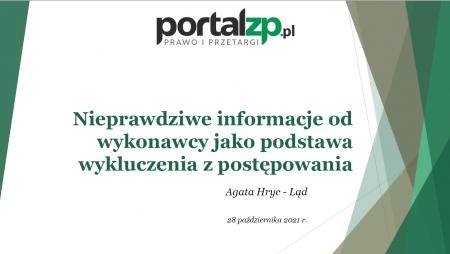 portalzp.pl
PRAWO I PRZETARGI

Nieprawdziwe informacje od wykonawcy jako podstawa wykluczenia z postępowania

Agata Hryc - Ląd

28 października 2021 r.